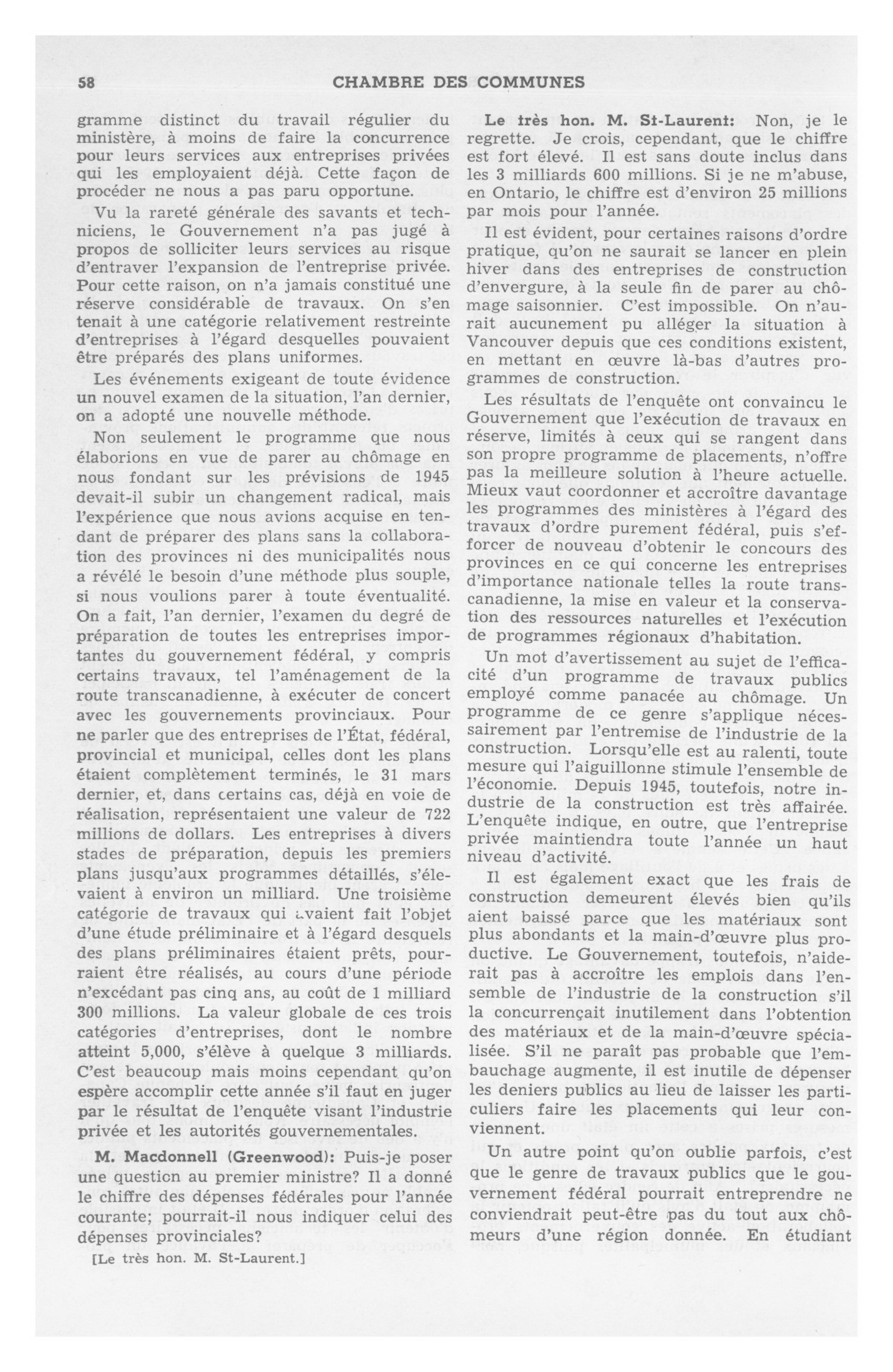 58 CHAMBRE DES COMMUNES

gramme distinct du travail régulier du ministère, à moins de faire la concurrence pour leurs services aux entreprises privées qui les employaient déjà. Cette façon de procéder ne nous a pas paru opportune.

Vu la rareté générale des savants et techniciens, le Gouvernement n'a pas jugé à propos de solliciter leurs services au risque d'entraver l'expansion de l'entreprise privée. Pour cette raison, on n'a jamais constitué une réserve considérable de travaux. On s'en tenait à une catégorie relativement restreinte d'entreprises à l'égard desquelles pouvaient être préparés des plans uniformes.

Les événements exigeant de toute évidence un nouvel examen de la situation, l'an dernier, on a adopté une nouvelle méthode.

Non seulement le programme que nous élaborions en vue de parer au chômage en nous fondant sur les prévisions de 1945 devait-il subir un changement radical, mais l'expérience que nous avions acquise en tendant de préparer des plans sans la collaboration des provinces ni des municipalités nous a révélé le besoin d'une méthode plus souple, si nous voulions parer à toute éventualité. On a fait, l'an dernier, l'examen du degré de préparation de toutes les entreprises importantes du gouvernement fédéral, y compris certains travaux, tel l'aménagement de la route transcanadienne, à exécuter de concert avec les gouvernements provinciaux. Pour ne parler que des entreprises de l'État, fédéral, provincial et municipal, celles dont les plans étaient complètement terminés, le 31 mars dernier, et, dans certains cas, déjà en voie de réalisation, représentaient une valeur de 722 millions de dollars. Les entreprises à divers stades de préparation, depuis les premiers plans jusqu'aux programmes détaillés, s'élevaient à environ un milliard. Une troisième catégorie de travaux qui avaient fait l'objet d'une étude préliminaire et à l'égard desquels des plans préliminaires étaient prêts, pourraient être réalisés, au cours d'une période n'excédant pas cinq ans, au coût de 1 milliard 300 millions. La valeur globale de ces trois catégories d'entreprises, dont le nombre atteint 5,000, s'élève à quelque 3 milliards. C'est beaucoup mais moins cependant qu'on espère accomplir cette année s'il faut en juger par le résultat de l'enquête visant l'industrie privée et les autorités gouvernementales.

M. Macdonnell (Greenwood): Puis-je poser une question au premier ministre? Il a donné le chiffre des dépenses fédérales pour l'année courante; pourrait-il nous indiquer celui des dépenses provinciales?

[Le très hon. M. St-Laurent.]

Le très hon. M. St-Laurent: Non, je le regrette. Je crois, cependant, que le chiffre est fort élevé. Il est sans doute inclus dans les 3 milliards 600 millions. Si je ne m'abuse, en Ontario, le chiffre est d'environ 25 millions par mois pour l'année.

Il est évident, pour certaines raisons d'ordre pratique, qu'on ne saurait se lancer en plein hiver dans des entreprises de construction d'envergure, à la seule fin de parer au chômage saisonnier. C'est impossible. On n'aurait aucunement pu alléger la situation à Vancouver depuis que ces conditions existent, en mettant en œuvre là-bas d'autres programmes de construction.

Les résultats de l'enquête ont convaincu le Gouvernement que l'exécution de travaux en réserve, limités à ceux qui se rangent dans son propre programme de placements, n'offre pas la meilleure solution à l'heure actuelle. Mieux vaut coordonner et accroître davantage les programmes des ministères à l'égard des travaux d'ordre purement fédéral, puis s'efforcer de nouveau d'obtenir le concours des provinces en ce qui concerne les entreprises d'importance nationale telles la route transcanadienne, la mise en valeur et la conservation des ressources naturelles et l'exécution de programmes régionaux d'habitation.

Un mot d'avertissement au sujet de l'efficacité d'un programme de travaux publics employé comme panacée au chômage. Un programme de ce genre s'applique nécessairement par l'entremise de l'industrie de la construction. Lorsqu'elle est au ralenti, toute mesure qui l'aiguillonne stimule l'ensemble de l'économie. Depuis 1945, toutefois, notre industrie de la construction est très affairée. L'enquête indique, en outre, que l'entreprise privée maintiendra toute l'année un haut niveau d'activité.

Il est également exact que les frais de construction demeurent élevés bien qu'ils aient baissé parce que les matériaux sont plus abondants et la main-d'œuvre plus productive. Le Gouvernement, toutefois, n'aiderait pas à accroître les emplois dans l'ensemble de l'industrie de la construction s'il la concurrençait inutilement dans l'obtention des matériaux et de la main-d'œuvre spécialisée. S'il ne paraît pas probable que l'embauchage augmente, il est inutile de dépenser les deniers publics au lieu de laisser les particuliers faire les placements qui leur conviennent.

Un autre point qu'on oublie parfois, c'est que le genre de travaux publics que le gouvernement fédéral pourrait entreprendre ne conviendrait peut-être pas du tout aux chômeurs d'une région donnée. En étudiant